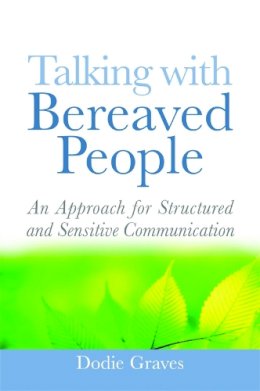 Talking with Bereaved People

An Approach for Structured and Sensitive Communication

Dodie Graves